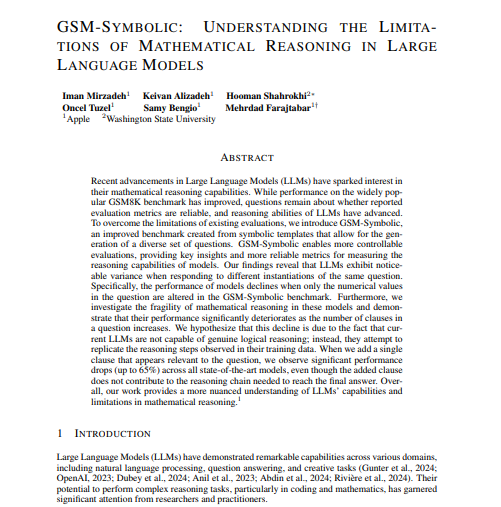 GSM-SYMBOLIC: UNDERSTANDING THE LIMITATIONS OF MATHEMATICAL REASONING IN LARGE LANGUAGE MODELS

Iman Mirzadeh$^1$ Keivan Alizadeh$^1$ Hooman Shahrokhi$^{2*}$
Oncel Tuzel$^1$ Samy Bengio$^1$ Mehrdad Farajtabar$^{1\dagger}$
$^1$Apple $^2$Washington State University

ABSTRACT

Recent advancements in Large Language Models (LLMs) have sparked interest in their mathematical reasoning capabilities. While performance on the widely popular GSM8K benchmark has improved, questions remain about whether reported evaluation metrics are reliable, and reasoning abilities of LLMs have advanced. To overcome the limitations of existing evaluations, we introduce GSM-Symbolic, an improved benchmark created from symbolic templates that allow for the generation of a diverse set of questions. GSM-Symbolic enables more controllable evaluations, providing key insights and more reliable metrics for measuring the reasoning capabilities of models. Our findings reveal that LLMs exhibit noticeable variance when responding to different instantiations of the same question. Specifically, the performance of models declines when only the numerical values in the question are altered in the GSM-Symbolic benchmark. Furthermore, we investigate the fragility of mathematical reasoning in these models and demonstrate that their performance significantly deteriorates as the number of clauses in a question increases. We hypothesize that this decline is due to the fact that current LLMs are not capable of genuine logical reasoning; instead, they attempt to replicate the reasoning steps observed in their training data. When we add a single clause that appears relevant to the question, we observe significant performance drops (up to 65%) across all state-of-the-art models, even though the added clause does not contribute to the reasoning chain needed to reach the final answer. Overall, our work provides a more nuanced understanding of LLMs' capabilities and limitations in mathematical reasoning.$^1$

1 INTRODUCTION

Large Language Models (LLMs) have demonstrated remarkable capabilities across various domains, including natural language processing, question answering, and creative tasks (Gunter et al., 2024; OpenAI, 2023; Dubey et al., 2024; Anil et al., 2023; Abdin et al., 2024; Rivière et al., 2024). Their potential to perform complex reasoning tasks, particularly in coding and mathematics, has garnered significant attention from researchers and practitioners.